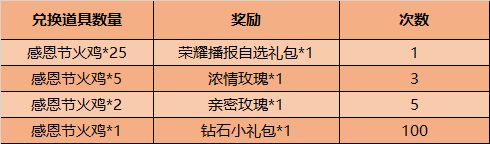 | 兑换道具数量 | 奖励 | 次数 |
|---|---|---|
| 感恩节火鸡*25 | 荣耀播报自选礼包*1 | 1 |
| 感恩节火鸡*5 | 浓情玫瑰*1 | 3 |
| 感恩节火鸡*2 | 亲密玫瑰*1 | 5 |
| 感恩节火鸡*1 | 钻石小礼包*1 | 100 |